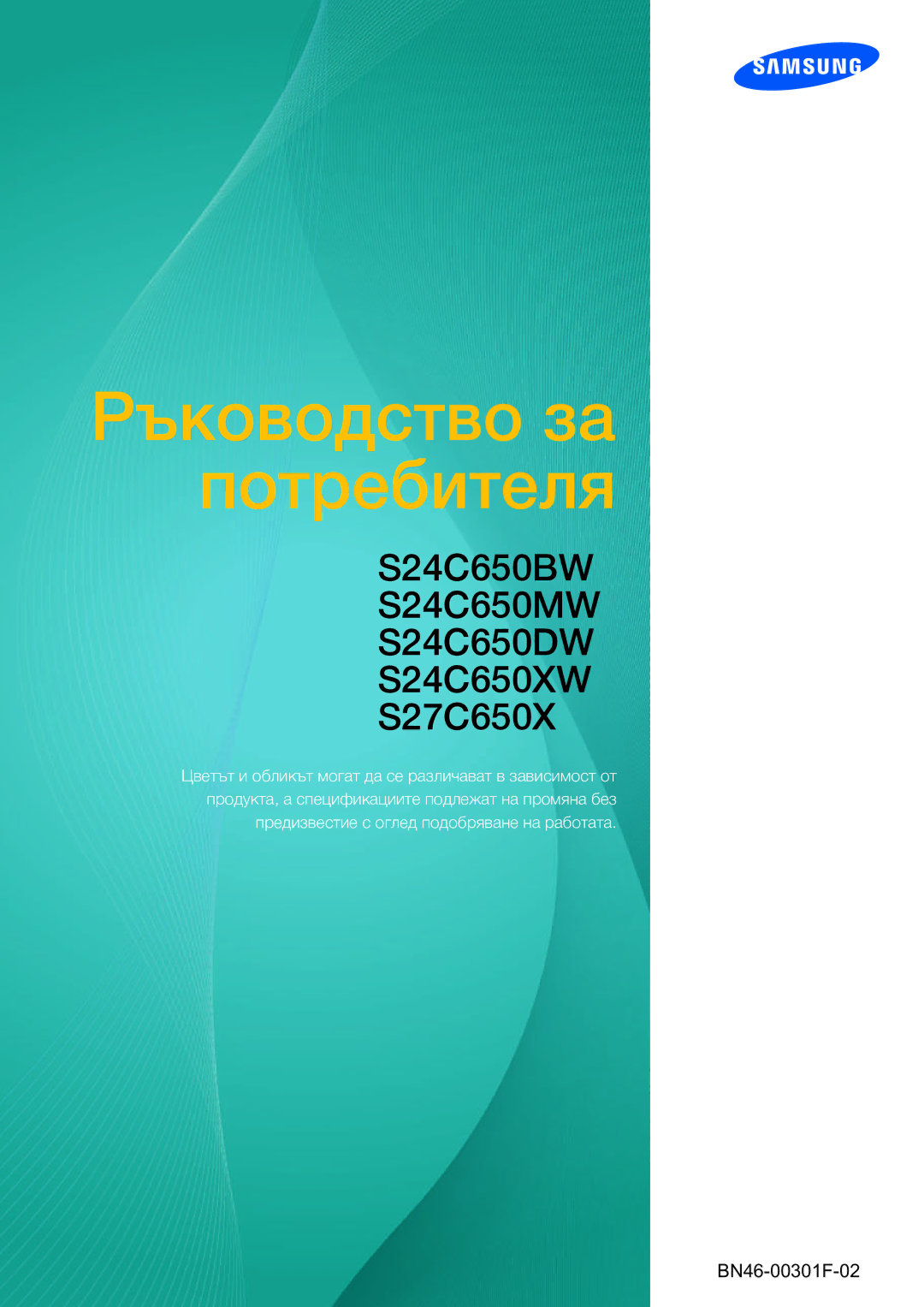 SAMSUNG

Ръководство за потребителя

S24C650BW
S24C650MW
S24C650DW
S24C650XW
S27C650X

Цветът и обликът могат да се различават в зависимост от продукта, а спецификациите подлежат на промяна без предизвестие с оглед подобряване на работата.

BN46-00301F-02